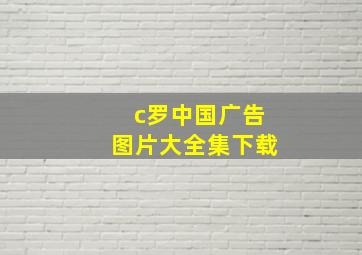 c罗中国广告
图片大全集下载